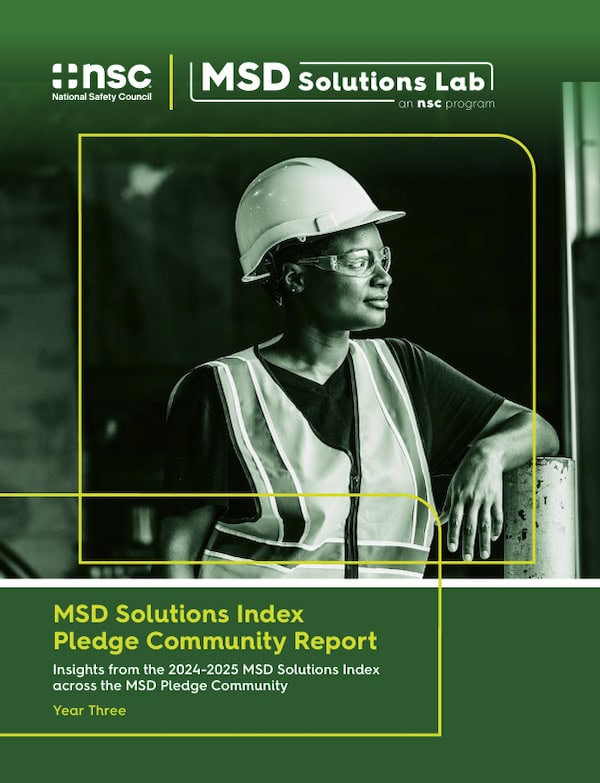 nsc
National Safety Council

MSD Solutions Lab
an nsc program

MSD Solutions Index
Pledge Community Report

Insights from the 2024-2025 MSD Solutions Index across the MSD Pledge Community

Year Three